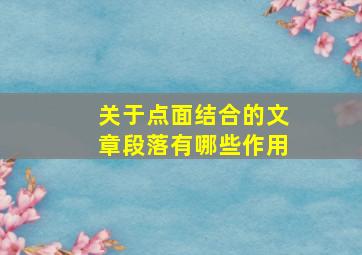 关于点面结合的文章段落有哪些作用